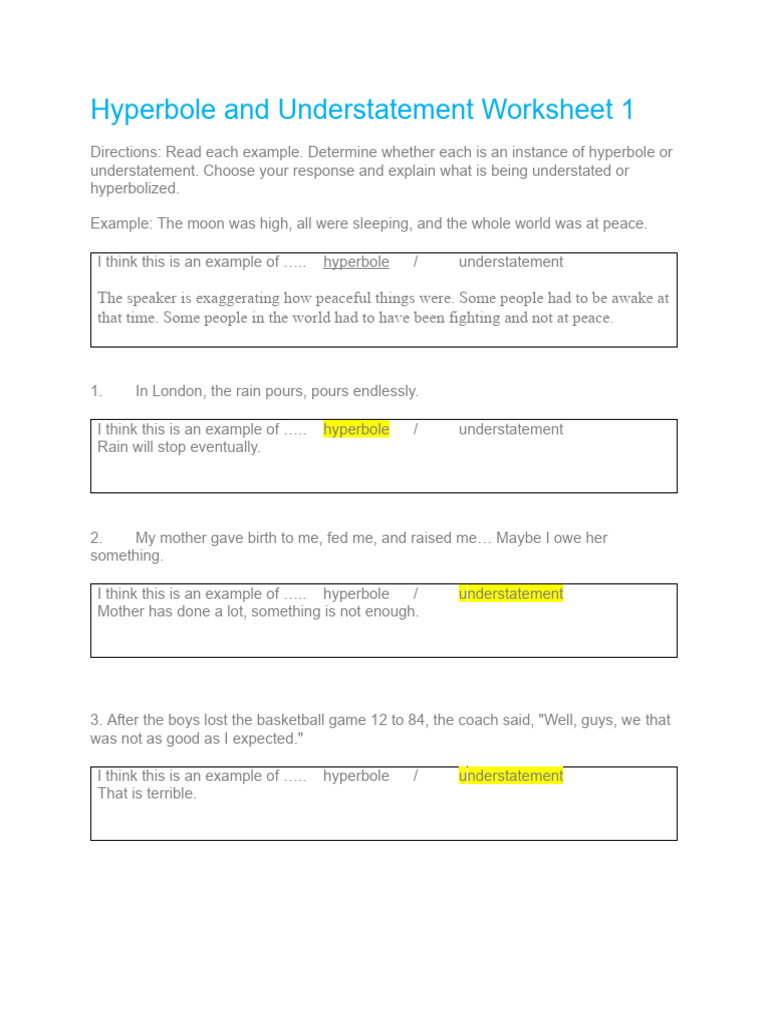 Hyperbole and Understatement Worksheet 1

Directions: Read each example. Determine whether each is an instance of hyperbole or understatement. Choose your response and explain what is being understated or hyperbolized.

Example: The moon was high, all were sleeping, and the whole world was at peace.

I think this is an example of ….. hyperbole / understatement

The speaker is exaggerating how peaceful things were. Some people had to be awake at that time. Some people in the world had to have been fighting and not at peace.

1. In London, the rain pours, pours endlessly.

I think this is an example of ….. hyperbole / understatement
Rain will stop eventually.

2. My mother gave birth to me, fed me, and raised me… Maybe I owe her something.

I think this is an example of ….. hyperbole / understatement
Mother has done a lot, something is not enough.

3. After the boys lost the basketball game 12 to 84, the coach said, "Well, guys, we that was not as good as I expected."

I think this is an example of ….. hyperbole / understatement
That is terrible.